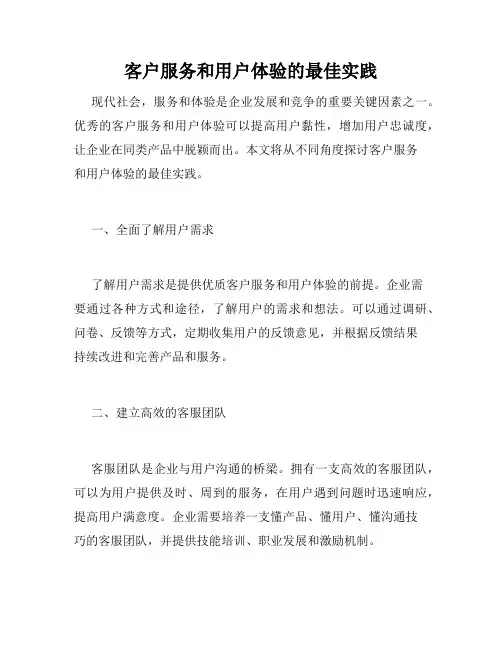 客户服务和用户体验的最佳实践

现代社会，服务和体验是企业发展和竞争的重要关键因素之一。优秀的客户服务和用户体验可以提高用户黏性，增加用户忠诚度，让企业在同类产品中脱颖而出。本文将从不同角度探讨客户服务和用户体验的最佳实践。

一、全面了解用户需求

了解用户需求是提供优质客户服务和用户体验的前提。企业需要通过各种方式和途径，了解用户的需求和想法。可以通过调研、问卷、反馈等方式，定期收集用户的反馈意见，并根据反馈结果持续改进和完善产品和服务。

二、建立高效的客服团队

客服团队是企业与用户沟通的桥梁。拥有一支高效的客服团队，可以为用户提供及时、周到的服务，在用户遇到问题时迅速响应，提高用户满意度。企业需要培养一支懂产品、懂用户、懂沟通技巧的客服团队，并提供技能培训、职业发展和激励机制。